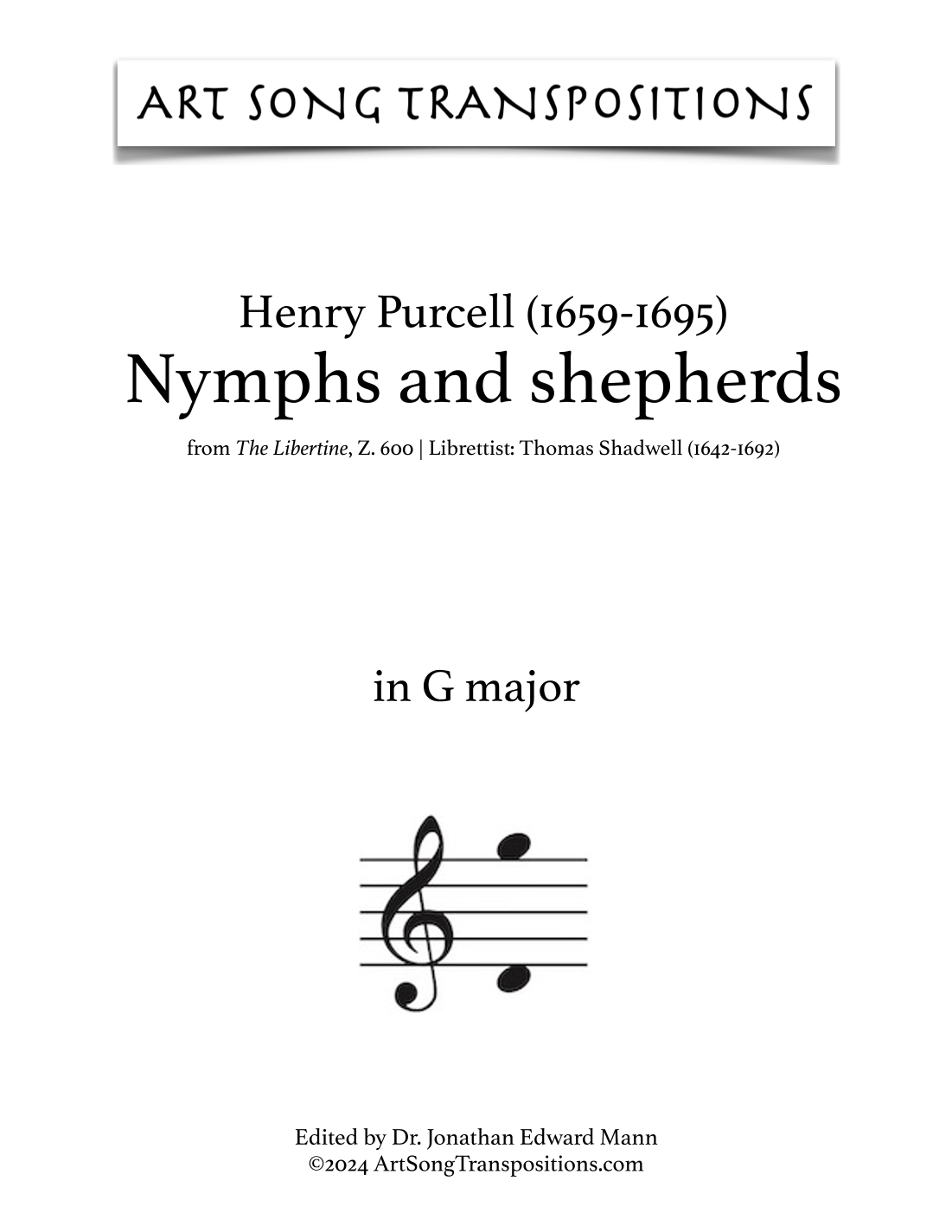 ART SONG TRANSPOSITIONS

Henry Purcell (1659-1695)
Nymphs and shepherds

from The Libertine, Z. 600 | Librettist: Thomas Shadwell (1642-1692)

in G major

Edited by Dr. Jonathan Edward Mann
©2024 ArtSongTranspositions.com